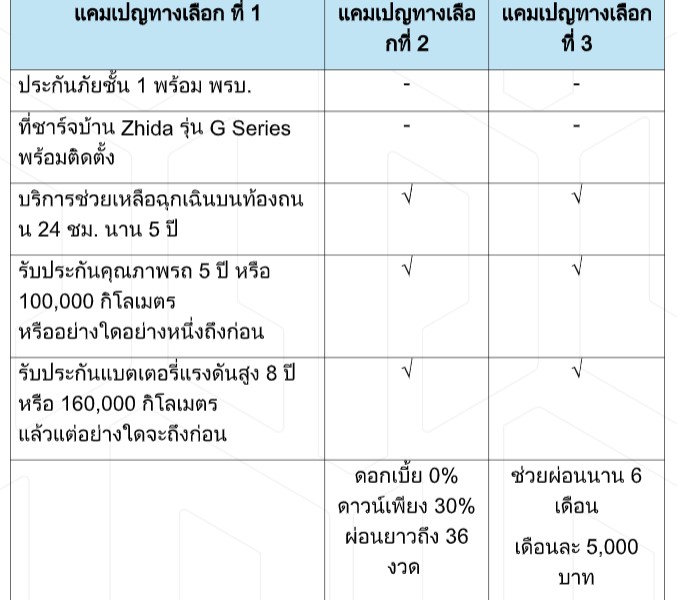 | แคมเปญทางเลือก ที่ 1 | แคมเปญทางเลือกที่ 2 | แคมเปญทางเลือกที่ 3 |
|---|---|---|
| ประกันภัยชั้น 1 พร้อม พรบ. | - | - |
| ที่ชาร์จบ้าน Zhida รุ่น G Series พร้อมติดตั้ง | - | - |
| บริการช่วยเหลือฉุกเฉินบนท้องถนน 24 ชม. นาน 5 ปี | √ | √ |
| รับประกันคุณภาพรถ 5 ปี หรือ 100,000 กิโลเมตร หรืออย่างใดอย่างหนึ่งถึงก่อน | √ | √ |
| รับประกันแบตเตอรี่แรงดันสูง 8 ปี หรือ 160,000 กิโลเมตร แล้วแต่อย่างใดจะถึงก่อน | √ | √ |
| | ดอกเบี้ย 0% ดาวน์เพียง 30% ผ่อนยาวถึง 36 งวด | ช่วยผ่อนนาน 6 เดือน เดือนละ 5,000 บาท |